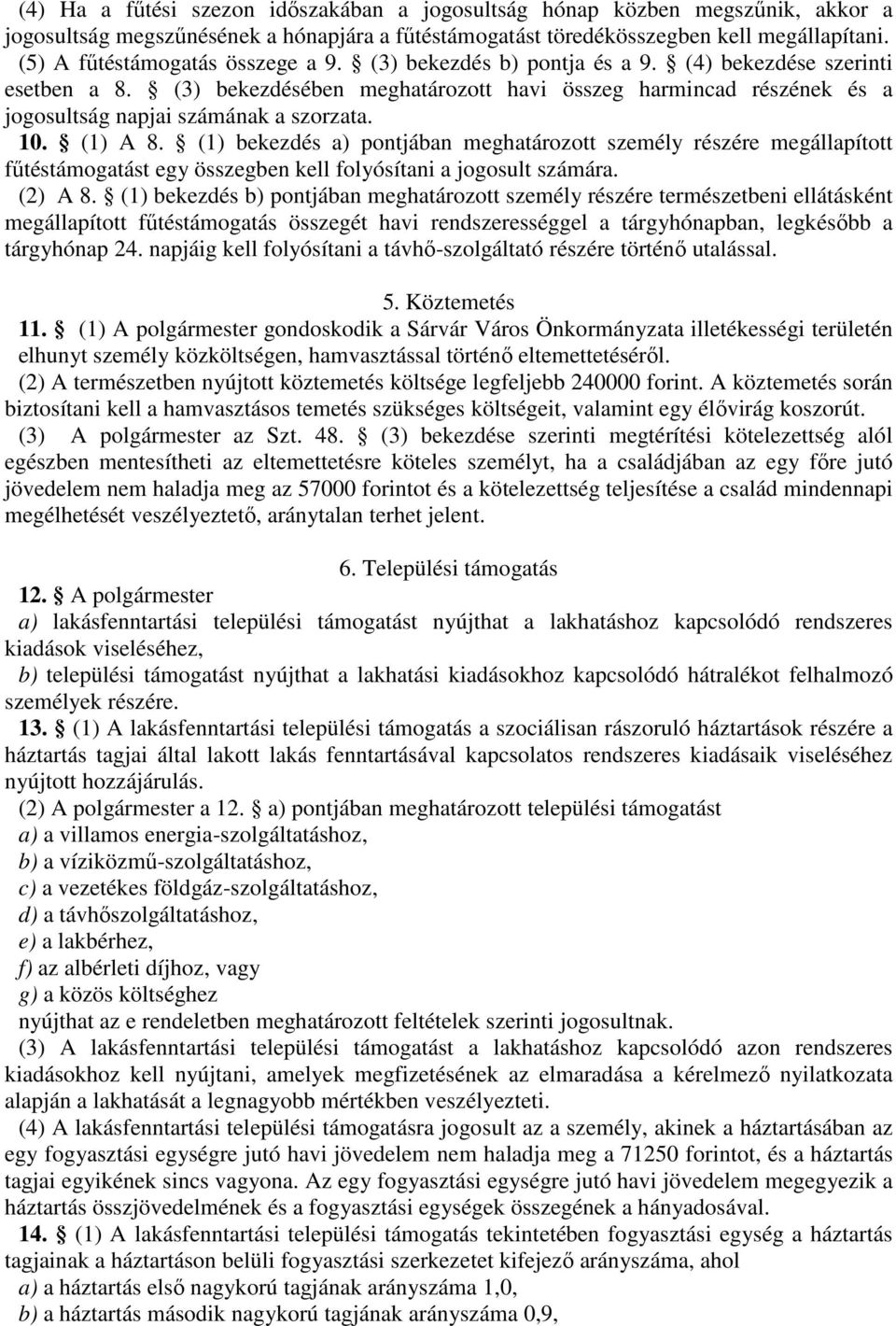 (4) Ha a fűtési szezon időszakában a jogosultság hónap közben megszűnik, akkor a jogosultság megszűnésének a hónapjára a fűtéstámogatást töredékösszegben kell megállapítani.
(5) A fűtéstámogatás összege a 9. § (3) bekezdés b) pontja és a 9. § (4) bekezdése szerinti esetben a 8. § (3) bekezdésében meghatározott havi összeg harmincad részének és a jogosultság napjai számának a szorzata.
10. § (1) A 8. § (1) bekezdés a) pontjában meghatározott személy részére megállapított fűtéstámogatást egy összegben kell folyósítani a jogosult számára.
(2) A 8. § (1) bekezdés b) pontjában meghatározott személy részére természetbeni ellátásként megállapított fűtéstámogatás összegét havi rendszerességgel a tárgyhónapban, legkésőbb a tárgyhónap 24. napjáig kell folyósítani a távhő-szolgáltató részére történő utalással.

5. Köztemetés
11. § (1) A polgármester gondoskodik a Sárvár Város Önkormányzata illetékességi területén elhunyt személy közköltségen, hamvasztással történő eltemettetéséről.
(2) A természetben nyújtott köztemetés költsége legfeljebb 240000 forint. A köztemetés során biztosítani kell a hamvasztásos temetés szükséges költségeit, valamint egy élővirág koszorút.
(3) A polgármester az Szt. 48. § (3) bekezdése szerinti megtérítési kötelezettség alól egészben mentesítheti az eltemettetésre köteles személyt, ha a családjában az egy főre jutó jövedelem nem haladja meg az 57000 forintot és a kötelezettség teljesítése a család mindennapi megélhetését veszélyeztető, aránytalan terhet jelent.

6. Települési támogatás
12. § A polgármester
a) lakásfenntartási települési támogatást nyújthat a lakhatáshoz kapcsolódó rendszeres kiadások viseléséhez,
b) települési támogatást nyújthat a lakhatási kiadásokhoz kapcsolódó hátralékot felhalmozó személyek részére.
13. § (1) A lakásfenntartási települési támogatás a szociálisan rászoruló háztartások részére a háztartás tagjai által lakott lakás fenntartásával kapcsolatos rendszeres kiadásaik viseléséhez nyújtott hozzájárulás.
(2) A polgármester a 12. § a) pontjában meghatározott települési támogatást
a) a villamos energia-szolgáltatáshoz,
b) a víziközmű-szolgáltatáshoz,
c) a vezetékes földgáz-szolgáltatáshoz,
d) a távhőszolgáltatáshoz,
e) a lakbérhez,
f) az albérleti díjhoz, vagy
g) a közös költséghez
nyújthat az e rendeletben meghatározott feltételek szerinti jogosultnak.
(3) A lakásfenntartási települési támogatást a lakhatáshoz kapcsolódó azon rendszeres kiadásokhoz kell nyújtani, amelyek megfizetésének az elmaradása a kérelmező nyilatkozata alapján a lakhatását a legnagyobb mértékben veszélyezteti.
(4) A lakásfenntartási települési támogatásra jogosult az a személy, akinek a háztartásában az egy fogyasztási egységre jutó havi jövedelem nem haladja meg a 71250 forintot, és a háztartás tagjai egyikének sincs vagyona. Az egy fogyasztási egységre jutó havi jövedelem megegyezik a háztartás összjövedelmének és a fogyasztási egységek összegének a hányadosával.
14. § (1) A lakásfenntartási települési támogatás tekintetében fogyasztási egység a háztartás tagjainak a háztartáson belüli fogyasztási szerkezetet kifejező arányszáma, ahol
a) a háztartás első nagykorú tagjának arányszáma 1,0,
b) a háztartás második nagykorú tagjának arányszáma 0,9,